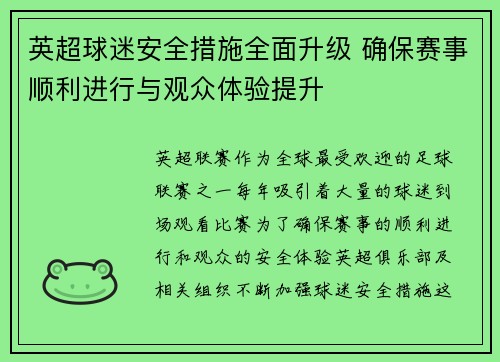 英超球迷安全措施全面升级 确保赛事顺利进行与观众体验提升

英超联赛作为全球最受欢迎的足球联赛之一每年吸引着大量的球迷到场观看比赛为了确保赛事的顺利进行和观众的安全体验英超俱乐部及相关组织不断加强球迷安全措施这